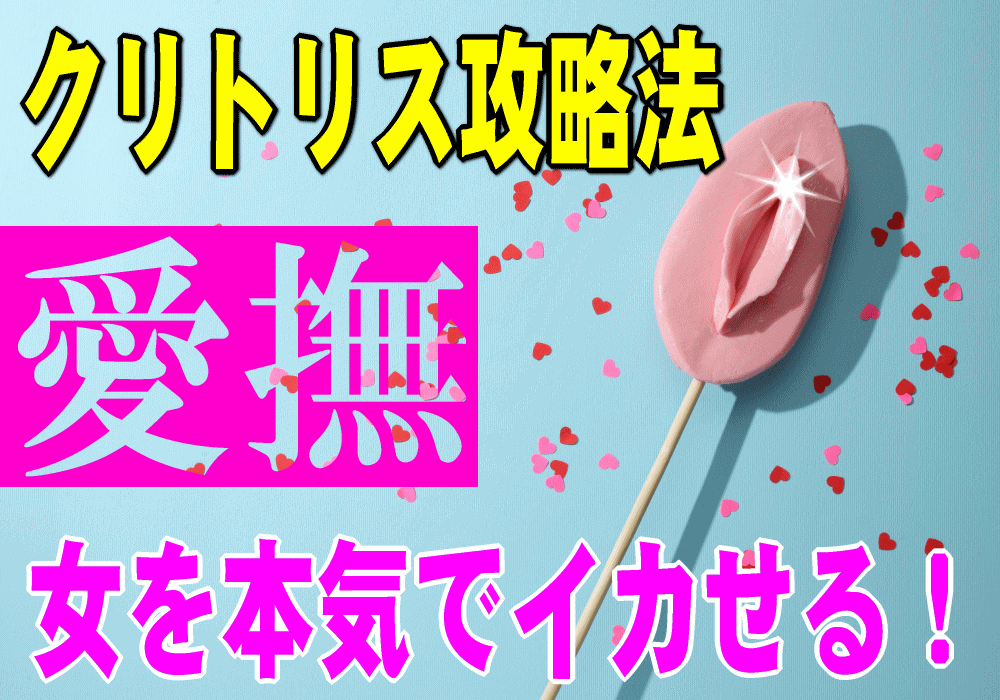 クリトリス攻略法

愛撫

女を本気でイカせる！